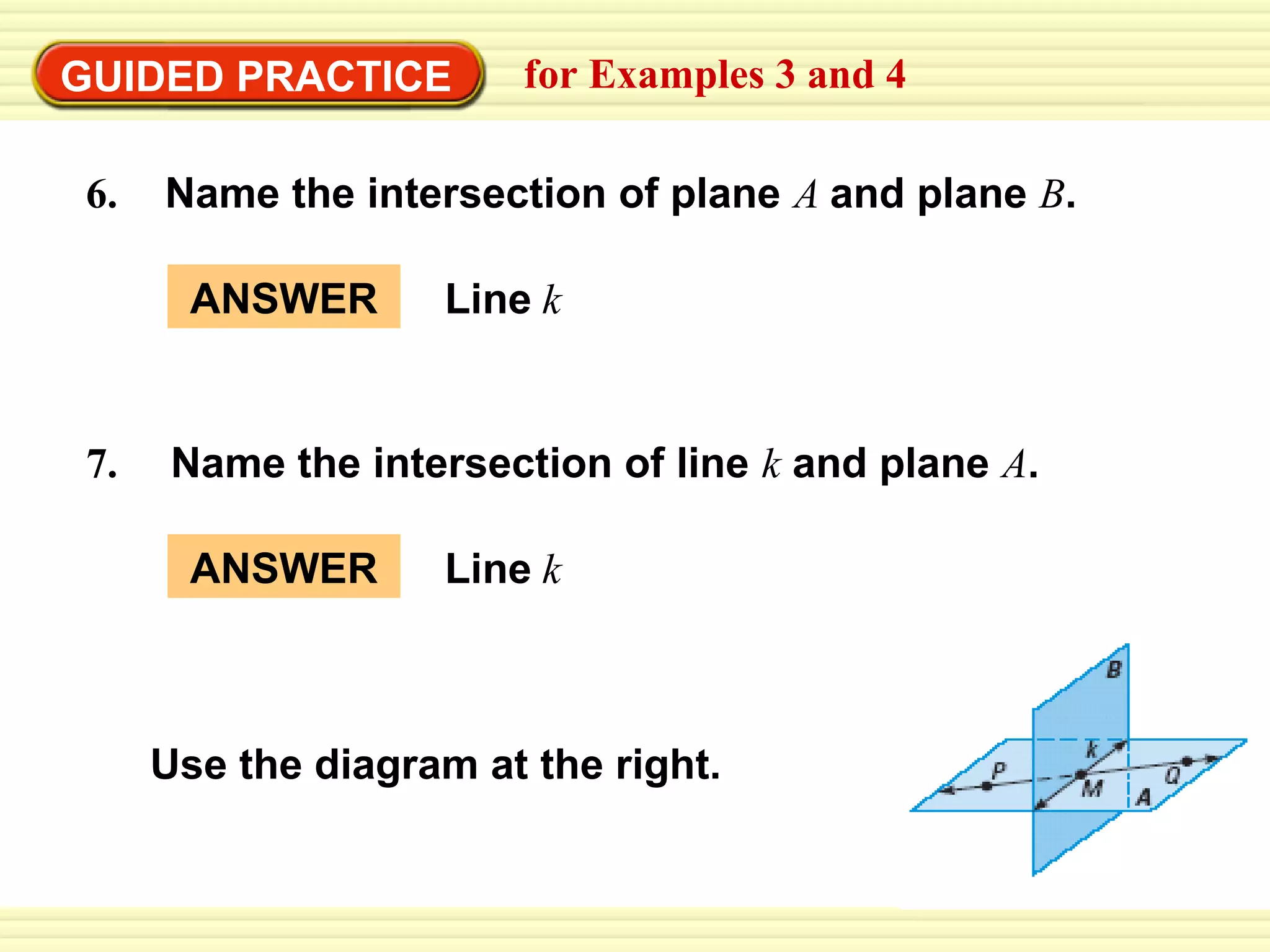 GUIDED PRACTICE for Examples 3 and 4

6. Name the intersection of plane $A$ and plane $B$.

ANSWER Line $k$

7. Name the intersection of line $k$ and plane $A$.

ANSWER Line $k$

Use the diagram at the right.

B
k
P
M
Q
A